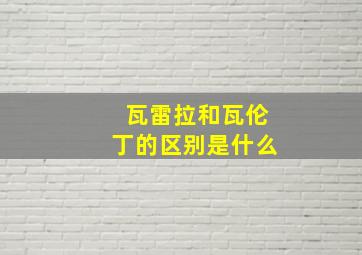 瓦雷拉和瓦伦丁的区别是什么